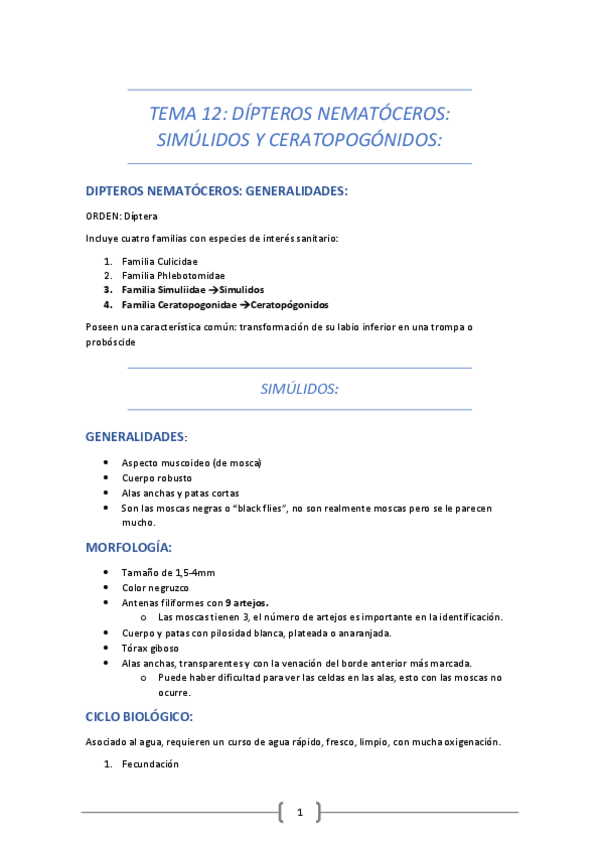 TEMA 12: DÍPTEROS NEMATÓCEROS: SIMÚLIDOS Y CERATOPOGÓNIDOS:

DIPTEROS NEMATÓCEROS: GENERALIDADES:

ORDEN: Díptera

Incluye cuatro familias con especies de interés sanitario:

1. Familia Culicidae
2. Familia Phlebotomidae
3. Familia Simuliidae →Simulidos
4. Familia Ceratopogonidae →Ceratopógonidos

Poseen una característica común: transformación de su labio inferior en una trompa o probóscide

SIMÚLIDOS:

GENERALIDADES:

• Aspecto muscoideo (de mosca)
• Cuerpo robusto
• Alas anchas y patas cortas
• Son las moscas negras o "black flies", no son realmente moscas pero se le parecen mucho.

MORFOLOGÍA:

• Tamaño de 1,5-4mm
• Color negruzco
• Antenas filiformes con 9 artejos.
  o Las moscas tienen 3, el número de artejos es importante en la identificación.
• Cuerpo y patas con pilosidad blanca, plateada o anaranjada.
• Tórax giboso
• Alas anchas, transparentes y con la venación del borde anterior más marcada.
  o Puede haber dificultad para ver las celdas en las alas, esto con las moscas no ocurre.

CICLO BIOLÓGICO:

Asociado al agua, requieren un curso de agua rápido, fresco, limpio, con mucha oxigenación.

1. Fecundación

1